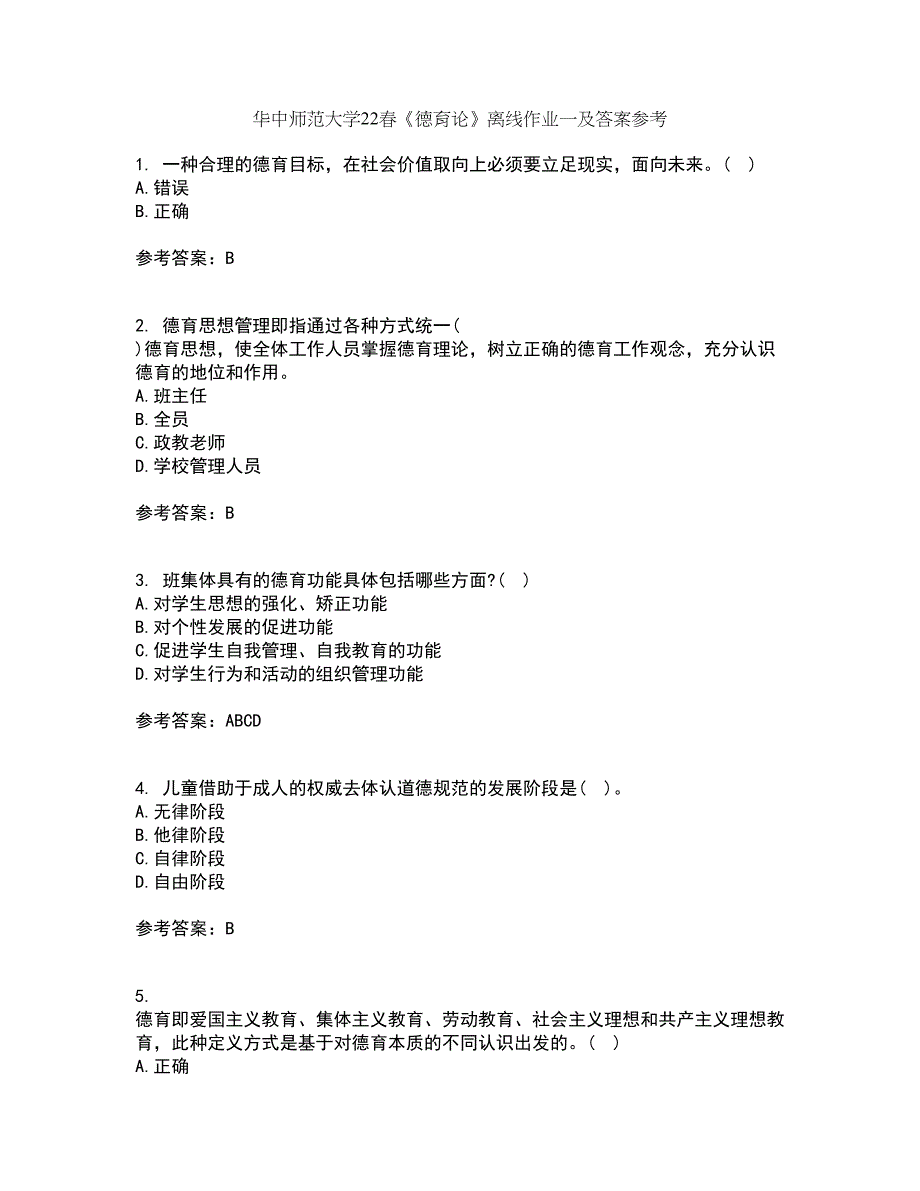 华中师范大学22春《德育论》离线作业一及答案参考

1. 一种合理的德育目标，在社会价值取向上必须要立足现实，面向未来。（ ）
A.错误
B.正确

参考答案：B

2. 德育思想管理即指通过各种方式统一（
）德育思想，使全体工作人员掌握德育理论，树立正确的德育工作观念，充分认识德育的地位和作用。
A.班主任
B.全员
C.政教老师
D.学校管理人员

参考答案：B

3. 班集体具有的德育功能具体包括哪些方面?（ ）
A.对学生思想的强化、矫正功能
B.对个性发展的促进功能
C.促进学生自我管理、自我教育的功能
D.对学生行为和活动的组织管理功能

参考答案：ABCD

4. 儿童借助于成人的权威去体认道德规范的发展阶段是（ ）。
A.无律阶段
B.他律阶段
C.自律阶段
D.自由阶段

参考答案：B

5.
德育即爱国主义教育、集体主义教育、劳动教育、社会主义理想和共产主义理想教育，此种定义方式是基于对德育本质的不同认识出发的。（ ）
A.正确